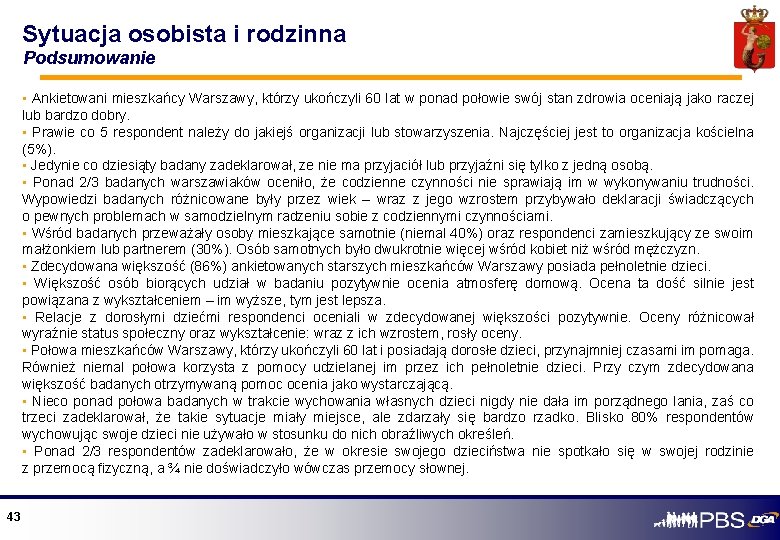 Sytuacja osobista i rodzinna
Podsumowanie

▪ Ankietowani mieszkańcy Warszawy, którzy ukończyli 60 lat w ponad połowie swój stan zdrowia oceniają jako raczej lub bardzo dobry.
▪ Prawie co 5 respondent należy do jakiejś organizacji lub stowarzyszenia. Najczęściej jest to organizacja kościelna (5%).
▪ Jedynie co dziesiąty badany zadeklarował, ze nie ma przyjaciół lub przyjaźni się tylko z jedną osobą.
▪ Ponad 2/3 badanych warszawiaków oceniło, że codzienne czynności nie sprawiają im w wykonywaniu trudności. Wypowiedzi badanych różnicowane były przez wiek – wraz z jego wzrostem przybywało deklaracji świadczących o pewnych problemach w samodzielnym radzeniu sobie z codziennymi czynnościami.
▪ Wśród badanych przeważały osoby mieszkające samotnie (niemal 40%) oraz respondenci zamieszkujący ze swoim małżonkiem lub partnerem (30%). Osób samotnych było dwukrotnie więcej wśród kobiet niż wśród mężczyzn.
▪ Zdecydowana większość (86%) ankietowanych starszych mieszkańców Warszawy posiada pełnoletnie dzieci.
▪ Większość osób biorących udział w badaniu pozytywnie ocenia atmosferę domową. Ocena ta dość silnie jest powiązana z wykształceniem – im wyższe, tym jest lepsza.
▪ Relacje z dorosłymi dziećmi respondenci oceniali w zdecydowanej większości pozytywnie. Oceny różnicował wyraźnie status społeczny oraz wykształcenie: wraz z ich wzrostem, rosły oceny.
▪ Połowa mieszkańców Warszawy, którzy ukończyli 60 lat i posiadają dorosłe dzieci, przynajmniej czasami im pomaga. Również niemal połowa korzysta z pomocy udzielanej im przez ich pełnoletnie dzieci. Przy czym zdecydowana większość badanych otrzymywaną pomoc ocenia jako wystarczającą.
▪ Nieco ponad połowa badanych w trakcie wychowania własnych dzieci nigdy nie dała im porządnego lania, zaś co trzeci zadeklarował, że takie sytuacje miały miejsce, ale zdarzały się bardzo rzadko. Blisko 80% respondentów wychowując swoje dzieci nie używało w stosunku do nich obraźliwych określeń.
▪ Ponad 2/3 respondentów zadeklarowało, że w okresie swojego dzieciństwa nie spotkało się w swojej rodzinie z przemocą fizyczną, a ¾ nie doświadczyło wówczas przemocy słownej.

43

PBS DGA